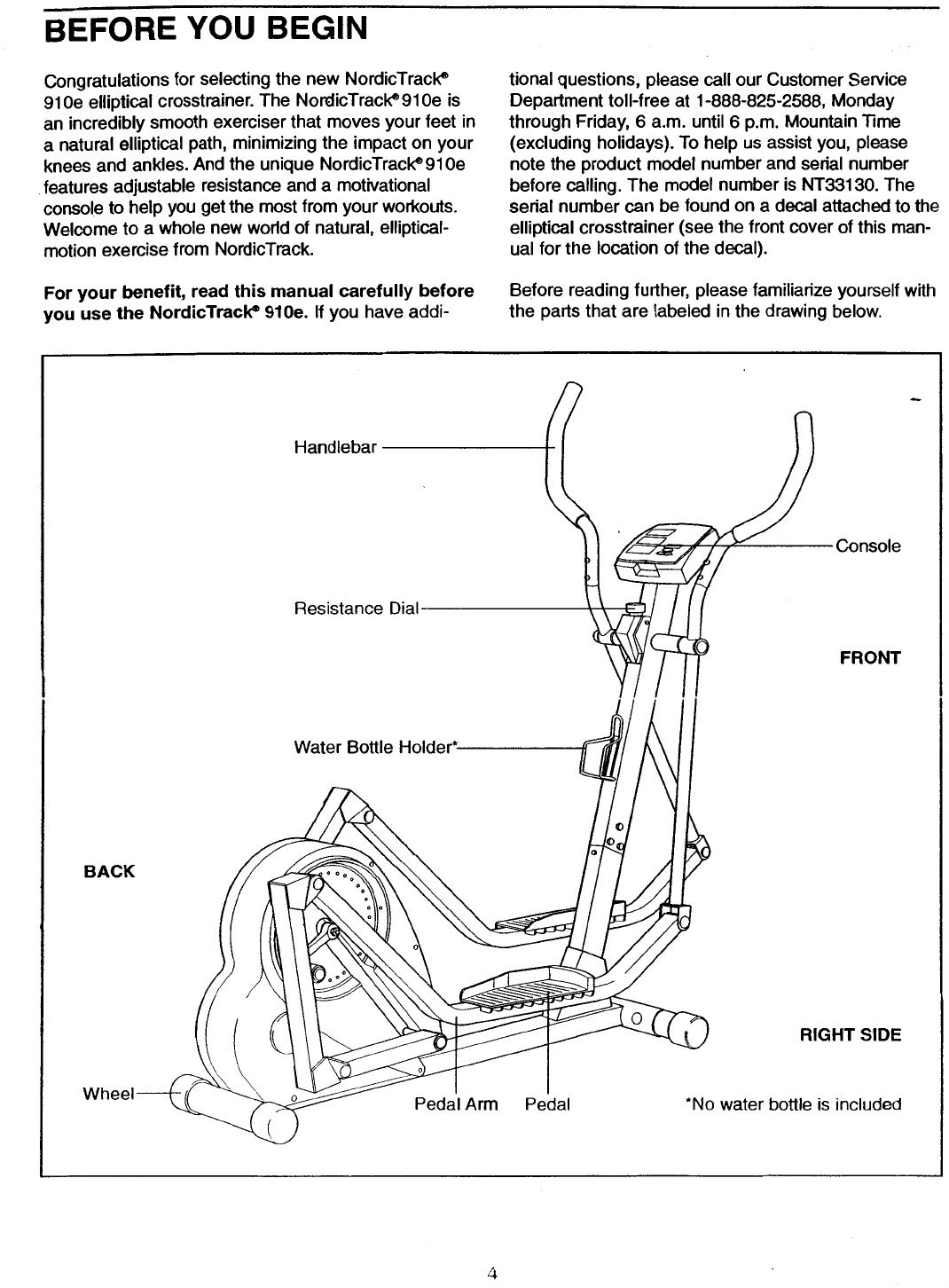 BEFORE YOU BEGIN

Congratulations for selecting the new NordicTrack® 910e elliptical crosstrainer. The NordicTrack® 910e is an incredibly smooth exerciser that moves your feet in a natural elliptical path, minimizing the impact on your knees and ankles. And the unique NordicTrack® 910e features adjustable resistance and a motivational console to help you get the most from your workouts. Welcome to a whole new world of natural, elliptical-motion exercise from NordicTrack.

For your benefit, read this manual carefully before you use the NordicTrack® 910e. If you have additional questions, please call our Customer Service Department toll-free at 1-888-825-2588, Monday through Friday, 6 a.m. until 6 p.m. Mountain Time (excluding holidays). To help us assist you, please note the product model number and serial number before calling. The model number is NT33130. The serial number can be found on a decal attached to the elliptical crosstrainer (see the front cover of this manual for the location of the decal).

Before reading further, please familiarize yourself with the parts that are labeled in the drawing below.

Handlebar

Console

Resistance Dial

FRONT

Water Bottle Holder*

BACK

RIGHT SIDE

Wheel

Pedal Arm

Pedal

*No water bottle is included

4